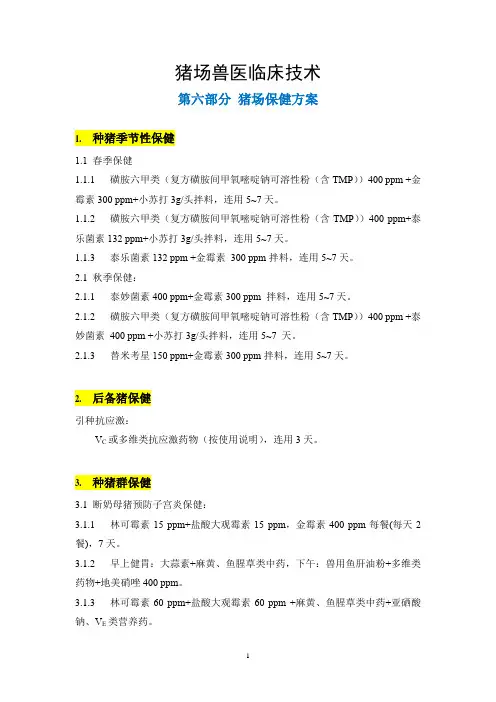 猪场兽医临床技术

第六部分 猪场保健方案

1. 种猪季节性保健

1.1 春季保健

1.1.1 磺胺六甲类（复方磺胺间甲氧嘧啶钠可溶性粉（含 TMP））400 ppm +金霉素 300 ppm+小苏打 3g/头拌料，连用 5~7 天。

1.1.2 磺胺六甲类（复方磺胺间甲氧嘧啶钠可溶性粉（含 TMP））400 ppm+泰乐菌素 132 ppm+小苏打 3g/头拌料，连用 5~7 天。

1.1.3 泰乐菌素 132 ppm +金霉素 300 ppm 拌料，连用 5~7 天。

2.1 秋季保健：

2.1.1 泰妙菌素 400 ppm+金霉素 300 ppm 拌料，连用 5~7 天。

2.1.2 磺胺六甲类（复方磺胺间甲氧嘧啶钠可溶性粉（含 TMP））400 ppm +泰妙菌素 400 ppm +小苏打 3g/头拌料，连用 5~7 天。

2.1.3 替米考星 150 ppm+金霉素 300 ppm 拌料，连用 5~7 天。

2. 后备猪保健

引种抗应激：

$V_C$ 或多维类抗应激药物（按使用说明），连用 3 天。

3. 种猪群保健

3.1 断奶母猪预防子宫炎保健：

3.1.1 林可霉素 15 ppm+盐酸大观霉素 15 ppm，金霉素 400 ppm 每餐(每天 2 餐)，7 天。

3.1.2 早上健胃：大蒜素+麻黄、鱼腥草类中药，下午：兽用鱼肝油粉+多维类药物+地美硝唑 400 ppm。

3.1.3 林可霉素 60 ppm+盐酸大观霉素 60 ppm +麻黄、鱼腥草类中药+亚硒酸钠、$V_E$ 类营养药。

1